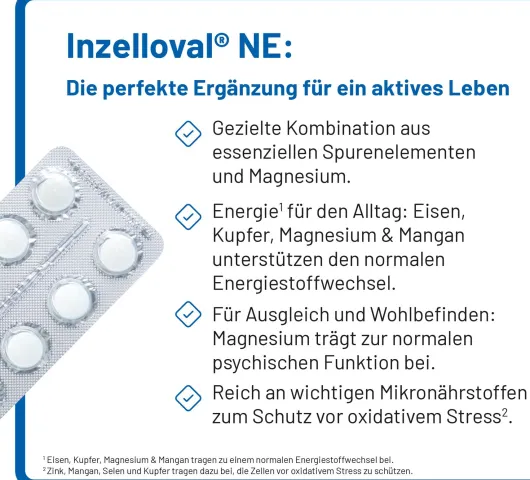 Inzelloval® NE:

Die perfekte Ergänzung für ein aktives Leben

Gezielte Kombination aus essenziellen Spurenelementen und Magnesium.

Energie$^1$ für den Alltag: Eisen, Kupfer, Magnesium & Mangan unterstützen den normalen Energiestoffwechsel.

Für Ausgleich und Wohlbefinden: Magnesium trägt zur normalen psychischen Funktion bei.

Reich an wichtigen Mikronährstoffen zum Schutz vor oxidativem Stress$^2$.

$^1$ Eisen, Kupfer, Magnesium & Mangan tragen zu einem normalen Energiestoffwechsel bei.
$^2$ Zink, Mangan, Selen und Kupfer tragen dazu bei, die Zellen vor oxidativem Stress zu schützen.